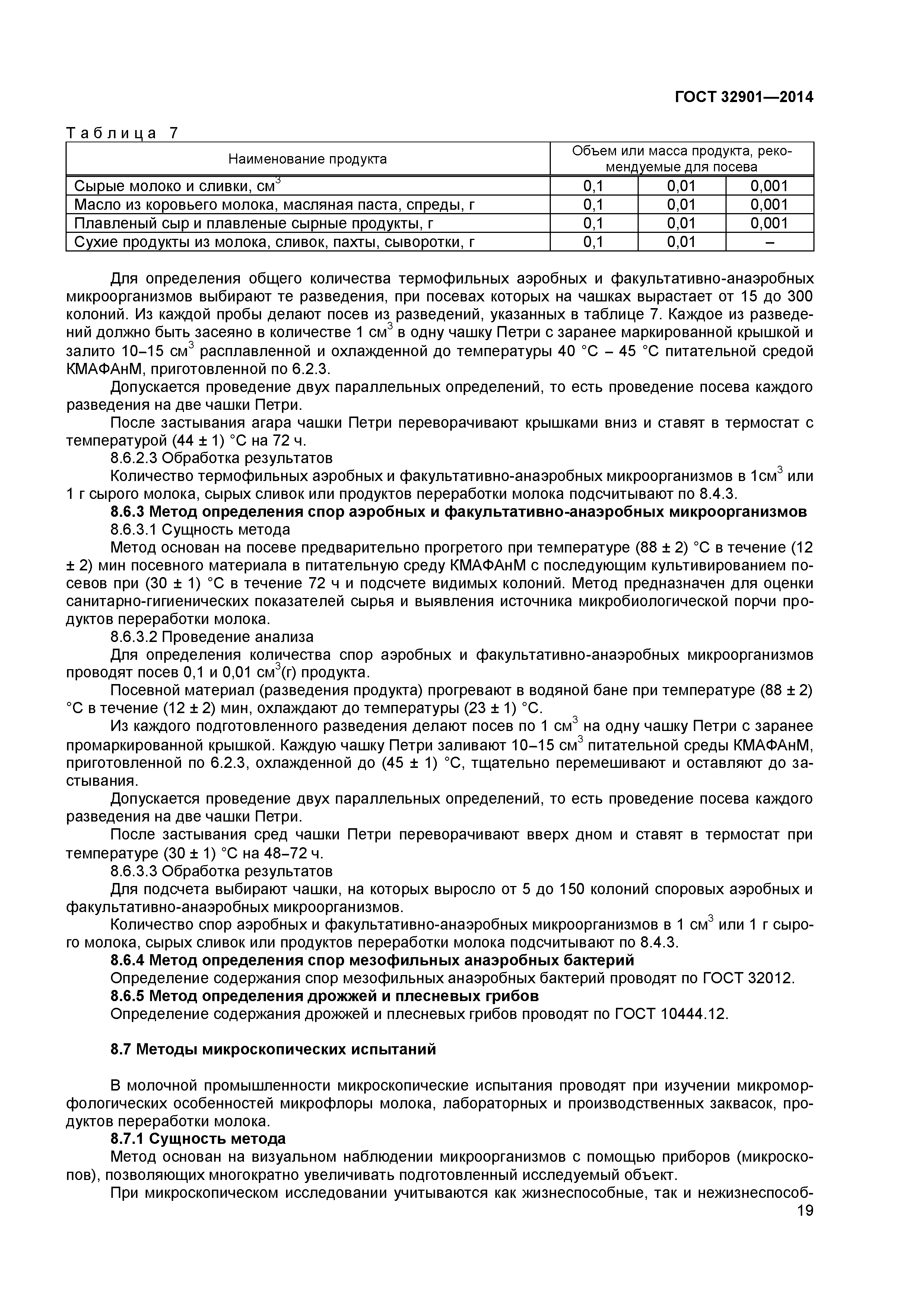 ГОСТ 32901—2014

Таблица 7

| Наименование продукта | Объем или масса продукта, рекомендуемые для посева | | |
|---|---|---|---|
| Сырые молоко и сливки, см$^3$ | 0,1 | 0,01 | 0,001 |
| Масло из коровьего молока, масляная паста, спреды, г | 0,1 | 0,01 | 0,001 |
| Плавленый сыр и плавленые сырные продукты, г | 0,1 | 0,01 | 0,001 |
| Сухие продукты из молока, сливок, пахты, сыворотки, г | 0,1 | 0,01 | – |

Для определения общего количества термофильных аэробных и факультативно-анаэробных микроорганизмов выбирают те разведения, при посевах которых на чашках вырастает от 15 до 300 колоний. Из каждой пробы делают посев из разведений, указанных в таблице 7. Каждое из разведений должно быть засеяно в количестве 1 см$^3$ в одну чашку Петри с заранее маркированной крышкой и залито 10–15 см$^3$ расплавленной и охлажденной до температуры 40 °С – 45 °С питательной средой КМАФАнМ, приготовленной по 6.2.3.

Допускается проведение двух параллельных определений, то есть проведение посева каждого разведения на две чашки Петри.

После застывания агара чашки Петри переворачивают крышками вниз и ставят в термостат с температурой (44 ± 1) °С на 72 ч.

8.6.2.3 Обработка результатов

Количество термофильных аэробных и факультативно-анаэробных микроорганизмов в 1см$^3$ или 1 г сырого молока, сырых сливок или продуктов переработки молока подсчитывают по 8.4.3.

8.6.3 Метод определения спор аэробных и факультативно-анаэробных микроорганизмов

8.6.3.1 Сущность метода

Метод основан на посеве предварительно прогретого при температуре (88 ± 2) °С в течение (12 ± 2) мин посевного материала в питательную среду КМАФАнМ с последующим культивированием посевов при (30 ± 1) °С в течение 72 ч и подсчете видимых колоний. Метод предназначен для оценки санитарно-гигиенических показателей сырья и выявления источника микробиологической порчи продуктов переработки молока.

8.6.3.2 Проведение анализа

Для определения количества спор аэробных и факультативно-анаэробных микроорганизмов проводят посев 0,1 и 0,01 см$^3$(г) продукта.

Посевной материал (разведения продукта) прогревают в водяной бане при температуре (88 ± 2) °С в течение (12 ± 2) мин, охлаждают до температуры (23 ± 1) °С.

Из каждого подготовленного разведения делают посев по 1 см$^3$ на одну чашку Петри с заранее промаркированной крышкой. Каждую чашку Петри заливают 10–15 см$^3$ питательной среды КМАФАнМ, приготовленной по 6.2.3, охлажденной до (45 ± 1) °С, тщательно перемешивают и оставляют до застывания.

Допускается проведение двух параллельных определений, то есть проведение посева каждого разведения на две чашки Петри.

После застывания сред чашки Петри переворачивают вверх дном и ставят в термостат при температуре (30 ± 1) °С на 48–72 ч.

8.6.3.3 Обработка результатов

Для подсчета выбирают чашки, на которых выросло от 5 до 150 колоний споровых аэробных и факультативно-анаэробных микроорганизмов.

Количество спор аэробных и факультативно-анаэробных микроорганизмов в 1 см$^3$ или 1 г сырого молока, сырых сливок или продуктов переработки молока подсчитывают по 8.4.3.

8.6.4 Метод определения спор мезофильных анаэробных бактерий

Определение содержания спор мезофильных анаэробных бактерий проводят по ГОСТ 32012.

8.6.5 Метод определения дрожжей и плесневых грибов

Определение содержания дрожжей и плесневых грибов проводят по ГОСТ 10444.12.

8.7 Методы микроскопических испытаний

В молочной промышленности микроскопические испытания проводят при изучении микроморфологических особенностей микрофлоры молока, лабораторных и производственных заквасок, продуктов переработки молока.

8.7.1 Сущность метода

Метод основан на визуальном наблюдении микроорганизмов с помощью приборов (микроскопов), позволяющих многократно увеличивать подготовленный исследуемый объект.

При микроскопическом исследовании учитываются как жизнеспособные, так и нежизнеспособ-

19